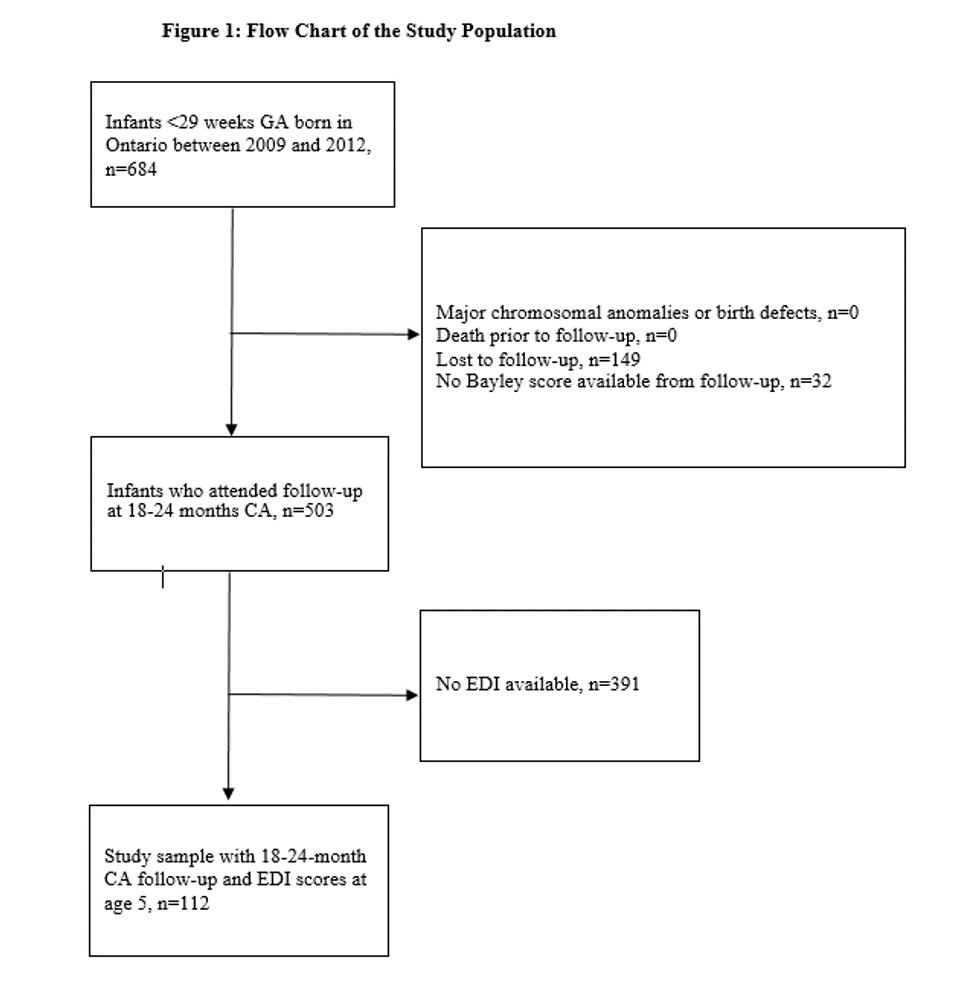 Figure 1: Flow Chart of the Study Population

Infants <29 weeks GA born in Ontario between 2009 and 2012, n=684

Major chromosomal anomalies or birth defects, n=0
Death prior to follow-up, n=0
Lost to follow-up, n=149
No Bayley score available from follow-up, n=32

Infants who attended follow-up at 18-24 months CA, n=503

No EDI available, n=391

Study sample with 18-24-month CA follow-up and EDI scores at age 5, n=112